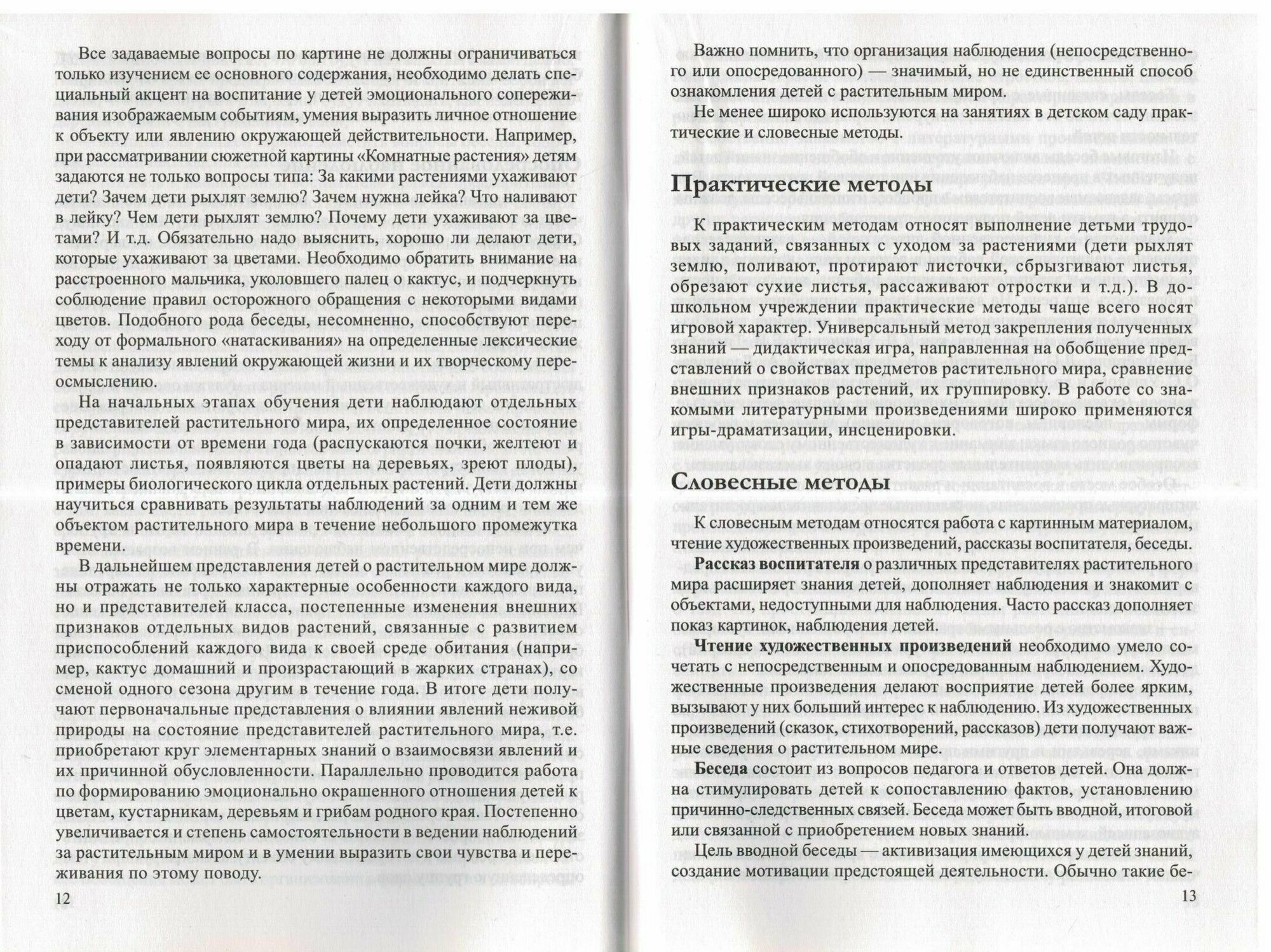 Все задаваемые вопросы по картине не должны ограничиваться только изучением ее основного содержания, необходимо делать специальный акцент на воспитание у детей эмоционального сопереживания изображаемым событиям, умения выразить личное отношение к объекту или явлению окружающей действительности. Например, при рассматривании сюжетной картины «Комнатные растения» детям задаются не только вопросы типа: За какими растениями ухаживают дети? Зачем дети рыхлят землю? Зачем нужна лейка? Что наливают в лейку? Чем дети рыхлят землю? Почему дети ухаживают за цветами? И т.д. Обязательно надо выяснить, хорошо ли делают дети, которые ухаживают за цветами. Необходимо обратить внимание на расстроенного мальчика, уколовшего палец о кактус, и подчеркнуть соблюдение правил осторожного обращения с некоторыми видами цветов. Подобного рода беседы, несомненно, способствуют переходу от формального «натаскивания» на определенные лексические темы к анализу явлений окружающей жизни и их творческому переосмыслению.

На начальных этапах обучения дети наблюдают отдельных представителей растительного мира, их определенное состояние в зависимости от времени года (распускаются почки, желтеют и опадают листья, появляются цветы на деревьях, зреют плоды), примеры биологического цикла отдельных растений. Дети должны научиться сравнивать результаты наблюдений за одним и тем же объектом растительного мира в течение небольшого промежутка времени.

В дальнейшем представления детей о растительном мире должны отражать не только характерные особенности каждого вида, но и представителей класса, постепенные изменения внешних признаков отдельных видов растений, связанные с развитием приспособлений каждого вида к своей среде обитания (например, кактус домашний и произрастающий в жарких странах), со сменой одного сезона другим в течение года. В итоге дети получают первоначальные представления о влиянии явлений неживой природы на состояние представителей растительного мира, т.е. приобретают круг элементарных знаний о взаимосвязи явлений и их причинной обусловленности. Параллельно проводится работа по формированию эмоционально окрашенного отношения детей к цветам, кустарникам, деревьям и грибам родного края. Постепенно увеличивается и степень самостоятельности в ведении наблюдений за растительным миром и в умении выразить свои чувства и переживания по этому поводу.

12

Важно помнить, что организация наблюдения (непосредственного или опосредованного) — значимый, но не единственный способ ознакомления детей с растительным миром.

Не менее широко используются на занятиях в детском саду практические и словесные методы.

Практические методы

К практическим методам относят выполнение детьми трудовых заданий, связанных с уходом за растениями (дети рыхлят землю, поливают, протирают листочки, сбрызгивают листья, обрезают сухие листья, рассаживают отростки и т.д.). В дошкольном учреждении практические методы чаще всего носят игровой характер. Универсальный метод закрепления полученных знаний — дидактическая игра, направленная на обобщение представлений о свойствах предметов растительного мира, сравнение внешних признаков растений, их группировку. В работе со знакомыми литературными произведениями широко применяются игры-драматизации, инсценировки.

Словесные методы

К словесным методам относятся работа с картинным материалом, чтение художественных произведений, рассказы воспитателя, беседы.

Рассказ воспитателя о различных представителях растительного мира расширяет знания детей, дополняет наблюдения и знакомит с объектами, недоступными для наблюдения. Часто рассказ дополняет показ картинок, наблюдения детей.

Чтение художественных произведений необходимо умело сочетать с непосредственным и опосредованным наблюдением. Художественные произведения делают восприятие детей более ярким, вызывают у них больший интерес к наблюдению. Из художественных произведений (сказок, стихотворений, рассказов) дети получают важные сведения о растительном мире.

Беседа состоит из вопросов педагога и ответов детей. Она должна стимулировать детей к сопоставлению фактов, установлению причинно-следственных связей. Беседа может быть вводной, итоговой или связанной с приобретением новых знаний.

Цель вводной беседы — активизация имеющихся у детей знаний, создание мотивации предстоящей деятельности. Обычно такие бе-

13